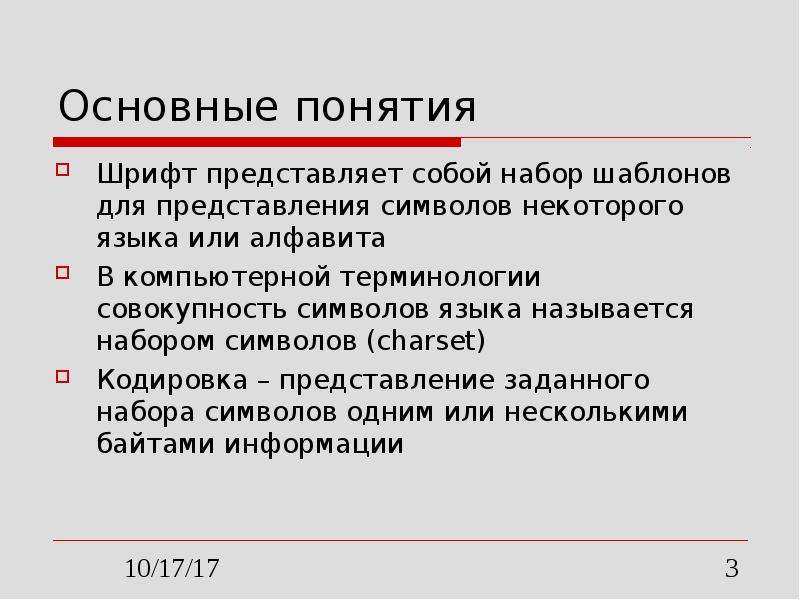 Основные понятия

Шрифт представляет собой набор шаблонов для представления символов некоторого языка или алфавита

В компьютерной терминологии совокупность символов языка называется набором символов (charset)

Кодировка – представление заданного набора символов одним или несколькими байтами информации

10/17/17

3